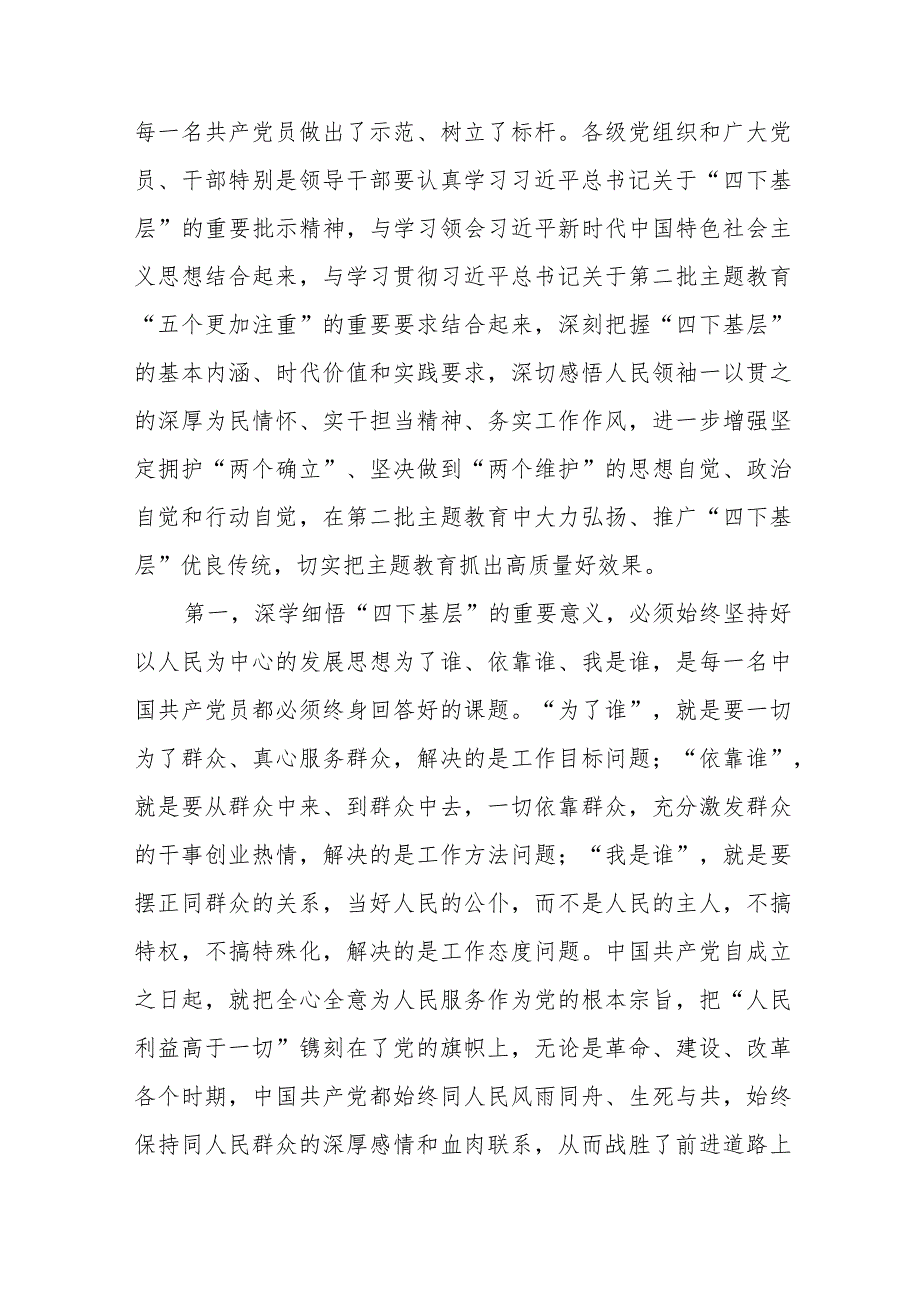 每一名共产党员做出了示范、树立了标杆。各级党组织和广大党员、干部特别是领导干部要认真学习习近平总书记关于“四下基层”的重要批示精神，与学习领会习近平新时代中国特色社会主义思想结合起来，与学习贯彻习近平总书记关于第二批主题教育“五个更加注重”的重要要求结合起来，深刻把握“四下基层”的基本内涵、时代价值和实践要求，深切感悟人民领袖一以贯之的深厚为民情怀、实干担当精神、务实工作作风，进一步增强坚定拥护“两个确立”、坚决做到“两个维护”的思想自觉、政治自觉和行动自觉，在第二批主题教育中大力弘扬、推广“四下基层”优良传统，切实把主题教育抓出高质量好效果。

第一，深学细悟“四下基层”的重要意义，必须始终坚持好以人民为中心的发展思想为了谁、依靠谁、我是谁，是每一名中国共产党员都必须终身回答好的课题。“为了谁”，就是要一切为了群众、真心服务群众，解决的是工作目标问题；“依靠谁”，就是要从群众中来、到群众中去，一切依靠群众，充分激发群众的干事创业热情，解决的是工作方法问题；“我是谁”，就是要摆正同群众的关系，当好人民的公仆，而不是人民的主人，不搞特权，不搞特殊化，解决的是工作态度问题。中国共产党自成立之日起，就把全心全意为人民服务作为党的根本宗旨，把“人民利益高于一切”镌刻在了党的旗帜上，无论是革命、建设、改革各个时期，中国共产党都始终同人民风雨同舟、生死与共，始终保持同人民群众的深厚感情和血肉联系，从而战胜了前进道路上